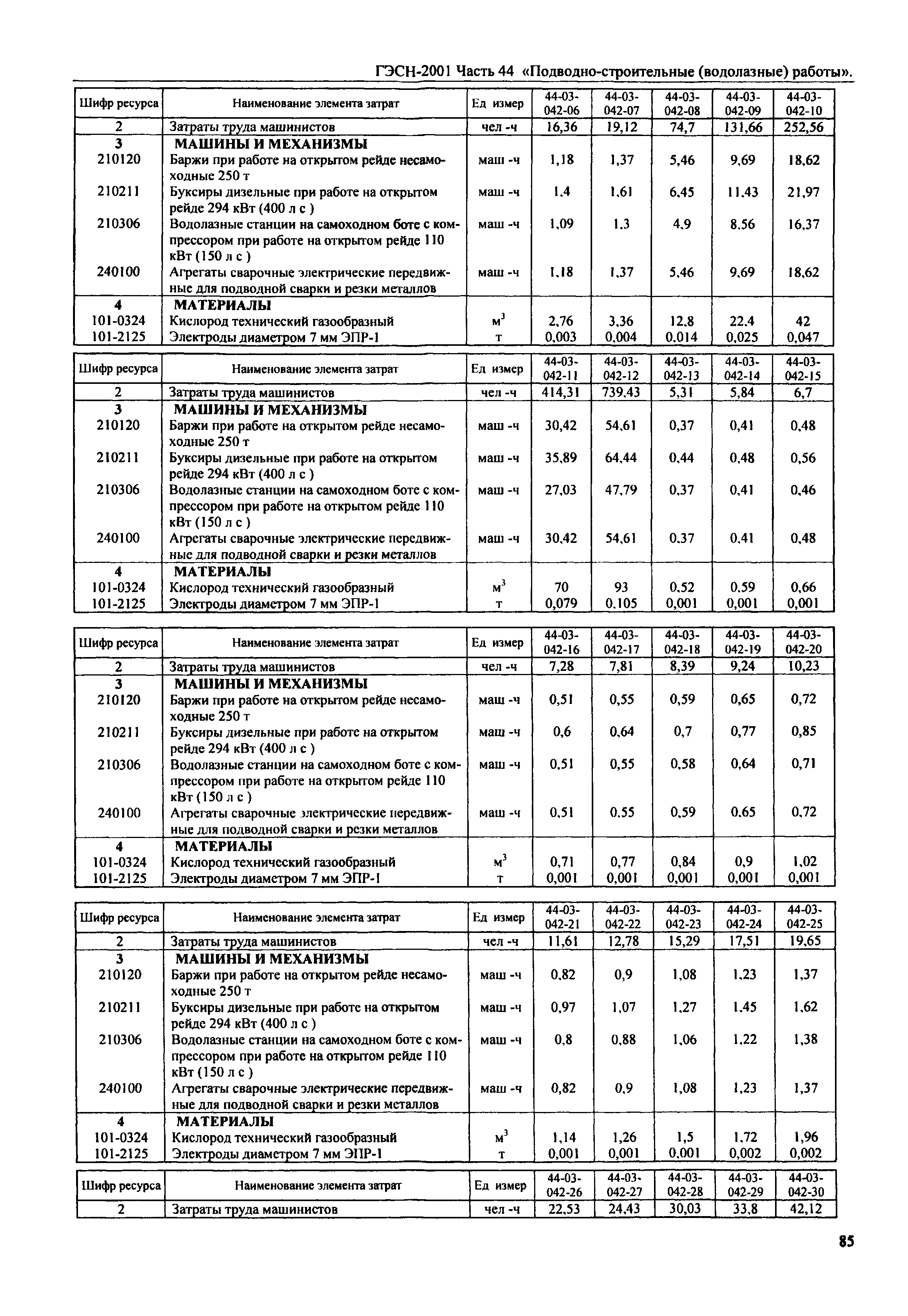 ГЭСН-2001 Часть 44 «Подводно-строительные (водолазные) работы».

| Шифр ресурса | Наименование элемента затрат | Ед измер | 44-03-042-06 | 44-03-042-07 | 44-03-042-08 | 44-03-042-09 | 44-03-042-10 |
|---|---|---|---|---|---|---|---|
| 2 | Затраты труда машинистов | чел -ч | 16,36 | 19,12 | 74,7 | 131,66 | 252,56 |
| 3 | МАШИНЫ И МЕХАНИЗМЫ | | | | | | |
| 210120 | Баржи при работе на открытом рейде несамоходные 250 т | маш -ч | 1,18 | 1,37 | 5,46 | 9,69 | 18,62 |
| 210211 | Буксиры дизельные при работе на открытом рейде 294 кВт (400 л с ) | маш -ч | 1,4 | 1,61 | 6,45 | 11,43 | 21,97 |
| 210306 | Водолазные станции на самоходном боте с компрессором при работе на открытом рейде 110 кВт (150 л с ) | маш -ч | 1,09 | 1,3 | 4,9 | 8,56 | 16,37 |
| 240100 | Агрегаты сварочные электрические передвижные для подводной сварки и резки металлов | маш -ч | 1,18 | 1,37 | 5,46 | 9,69 | 18,62 |
| 4 | МАТЕРИАЛЫ | | | | | | |
| 101-0324 | Кислород технический газообразный | $м^3$ | 2,76 | 3,36 | 12,8 | 22,4 | 42 |
| 101-2125 | Электроды диаметром 7 мм ЭПР-1 | т | 0,003 | 0,004 | 0,014 | 0,025 | 0,047 |

| Шифр ресурса | Наименование элемента затрат | Ед измер | 44-03-042-11 | 44-03-042-12 | 44-03-042-13 | 44-03-042-14 | 44-03-042-15 |
|---|---|---|---|---|---|---|---|
| 2 | Затраты труда машинистов | чел -ч | 414,31 | 739,43 | 5,31 | 5,84 | 6,7 |
| 3 | МАШИНЫ И МЕХАНИЗМЫ | | | | | | |
| 210120 | Баржи при работе на открытом рейде несамоходные 250 т | маш -ч | 30,42 | 54,61 | 0,37 | 0,41 | 0,48 |
| 210211 | Буксиры дизельные при работе на открытом рейде 294 кВт (400 л с ) | маш -ч | 35,89 | 64,44 | 0,44 | 0,48 | 0,56 |
| 210306 | Водолазные станции на самоходном боте с компрессором при работе на открытом рейде 110 кВт (150 л с ) | маш -ч | 27,03 | 47,79 | 0,37 | 0,41 | 0,46 |
| 240100 | Агрегаты сварочные электрические передвижные для подводной сварки и резки металлов | маш -ч | 30,42 | 54,61 | 0,37 | 0,41 | 0,48 |
| 4 | МАТЕРИАЛЫ | | | | | | |
| 101-0324 | Кислород технический газообразный | $м^3$ | 70 | 93 | 0,52 | 0,59 | 0,66 |
| 101-2125 | Электроды диаметром 7 мм ЭПР-1 | т | 0,079 | 0,105 | 0,001 | 0,001 | 0,001 |

| Шифр ресурса | Наименование элемента затрат | Ед измер | 44-03-042-16 | 44-03-042-17 | 44-03-042-18 | 44-03-042-19 | 44-03-042-20 |
|---|---|---|---|---|---|---|---|
| 2 | Затраты труда машинистов | чел -ч | 7,28 | 7,81 | 8,39 | 9,24 | 10,23 |
| 3 | МАШИНЫ И МЕХАНИЗМЫ | | | | | | |
| 210120 | Баржи при работе на открытом рейде несамоходные 250 т | маш -ч | 0,51 | 0,55 | 0,59 | 0,65 | 0,72 |
| 210211 | Буксиры дизельные при работе на открытом рейде 294 кВт (400 л с ) | маш -ч | 0,6 | 0,64 | 0,7 | 0,77 | 0,85 |
| 210306 | Водолазные станции на самоходном боте с компрессором при работе на открытом рейде 110 кВт (150 л с ) | маш -ч | 0,51 | 0,55 | 0,58 | 0,64 | 0,71 |
| 240100 | Агрегаты сварочные электрические передвижные для подводной сварки и резки металлов | маш -ч | 0,51 | 0,55 | 0,59 | 0,65 | 0,72 |
| 4 | МАТЕРИАЛЫ | | | | | | |
| 101-0324 | Кислород технический газообразный | $м^3$ | 0,71 | 0,77 | 0,84 | 0,9 | 1,02 |
| 101-2125 | Электроды диаметром 7 мм ЭПР-1 | т | 0,001 | 0,001 | 0,001 | 0,001 | 0,001 |

| Шифр ресурса | Наименование элемента затрат | Ед измер | 44-03-042-21 | 44-03-042-22 | 44-03-042-23 | 44-03-042-24 | 44-03-042-25 |
|---|---|---|---|---|---|---|---|
| 2 | Затраты труда машинистов | чел -ч | 11,61 | 12,78 | 15,29 | 17,51 | 19,65 |
| 3 | МАШИНЫ И МЕХАНИЗМЫ | | | | | | |
| 210120 | Баржи при работе на открытом рейде несамоходные 250 т | маш -ч | 0,82 | 0,9 | 1,08 | 1,23 | 1,37 |
| 210211 | Буксиры дизельные при работе на открытом рейде 294 кВт (400 л с ) | маш -ч | 0,97 | 1,07 | 1,27 | 1,45 | 1,62 |
| 210306 | Водолазные станции на самоходном боте с компрессором при работе на открытом рейде 110 кВт (150 л с ) | маш -ч | 0,8 | 0,88 | 1,06 | 1,22 | 1,38 |
| 240100 | Агрегаты сварочные электрические передвижные для подводной сварки и резки металлов | маш -ч | 0,82 | 0,9 | 1,08 | 1,23 | 1,37 |
| 4 | МАТЕРИАЛЫ | | | | | | |
| 101-0324 | Кислород технический газообразный | $м^3$ | 1,14 | 1,26 | 1,5 | 1,72 | 1,96 |
| 101-2125 | Электроды диаметром 7 мм ЭПР-1 | т | 0,001 | 0,001 | 0,001 | 0,002 | 0,002 |

| Шифр ресурса | Наименование элемента затрат | Ед измер | 44-03-042-26 | 44-03-042-27 | 44-03-042-28 | 44-03-042-29 | 44-03-042-30 |
|---|---|---|---|---|---|---|---|
| 2 | Затраты труда машинистов | чел -ч | 22,53 | 24,43 | 30,03 | 33,8 | 42,12 |

85